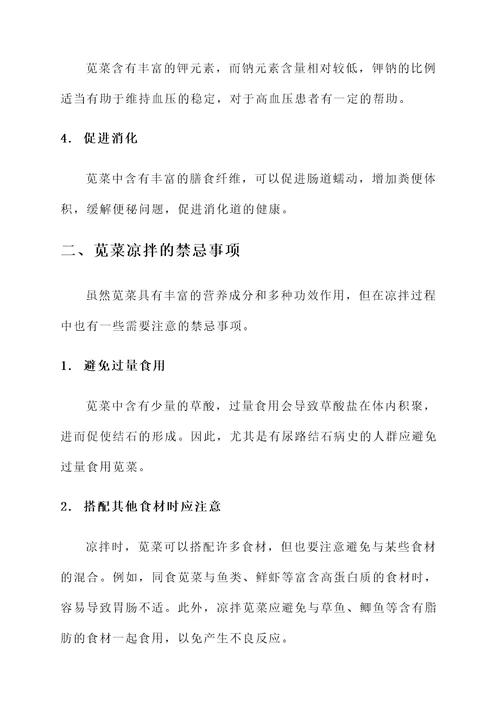 苋菜含有丰富的钾元素，而钠元素含量相对较低，钾钠的比例适当有助于维持血压的稳定，对于高血压患者有一定的帮助。

4. 促进消化

苋菜中含有丰富的膳食纤维，可以促进肠道蠕动，增加粪便体积，缓解便秘问题，促进消化道的健康。

二、苋菜凉拌的禁忌事项

虽然苋菜具有丰富的营养成分和多种功效作用，但在凉拌过程中也有一些需要注意的禁忌事项。

1. 避免过量食用

苋菜中含有少量的草酸，过量食用会导致草酸盐在体内积聚，进而促使结石的形成。因此，尤其是有尿路结石病史的人群应避免过量食用苋菜。

2. 搭配其他食材时应注意

凉拌时，苋菜可以搭配许多食材，但也要注意避免与某些食材的混合。例如，同食苋菜与鱼类、鲜虾等富含高蛋白质的食材时，容易导致胃肠不适。此外，凉拌苋菜应避免与草鱼、鲫鱼等含有脂肪的食材一起食用，以免产生不良反应。